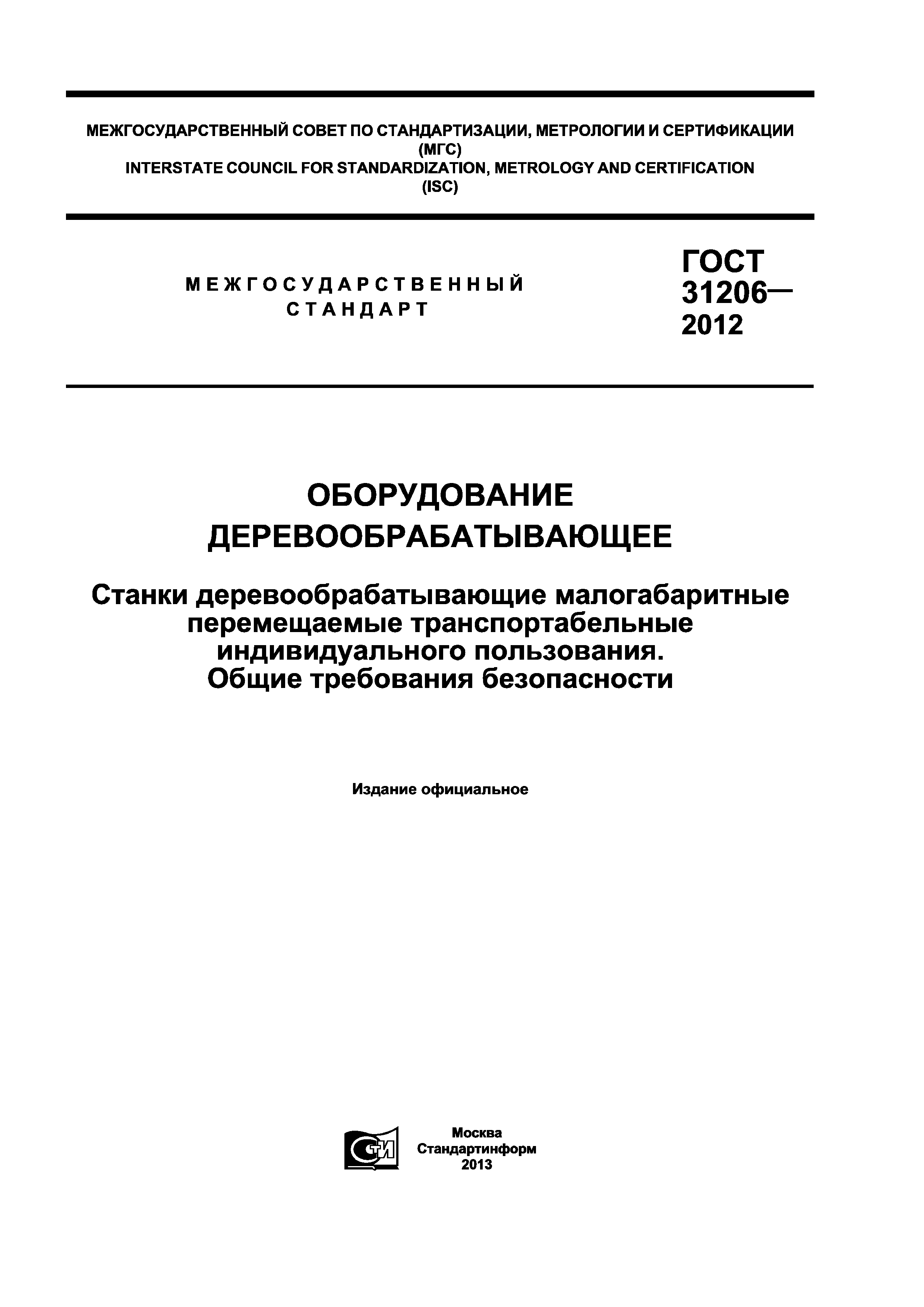 МЕЖГОСУДАРСТВЕННЫЙ СОВЕТ ПО СТАНДАРТИЗАЦИИ, МЕТРОЛОГИИ И СЕРТИФИКАЦИИ
(МГС)
INTERSTATE COUNCIL FOR STANDARDIZATION, METROLOGY AND CERTIFICATION
(ISC)

МЕЖГОСУДАРСТВЕННЫЙ
СТАНДАРТ

ГОСТ
31206—
2012

ОБОРУДОВАНИЕ
ДЕРЕВООБРАБАТЫВАЮЩЕЕ

Станки деревообрабатывающие малогабаритные перемещаемые транспортабельные индивидуального пользования.
Общие требования безопасности

Издание официальное

СТИ

Москва
Стандартинформ
2013